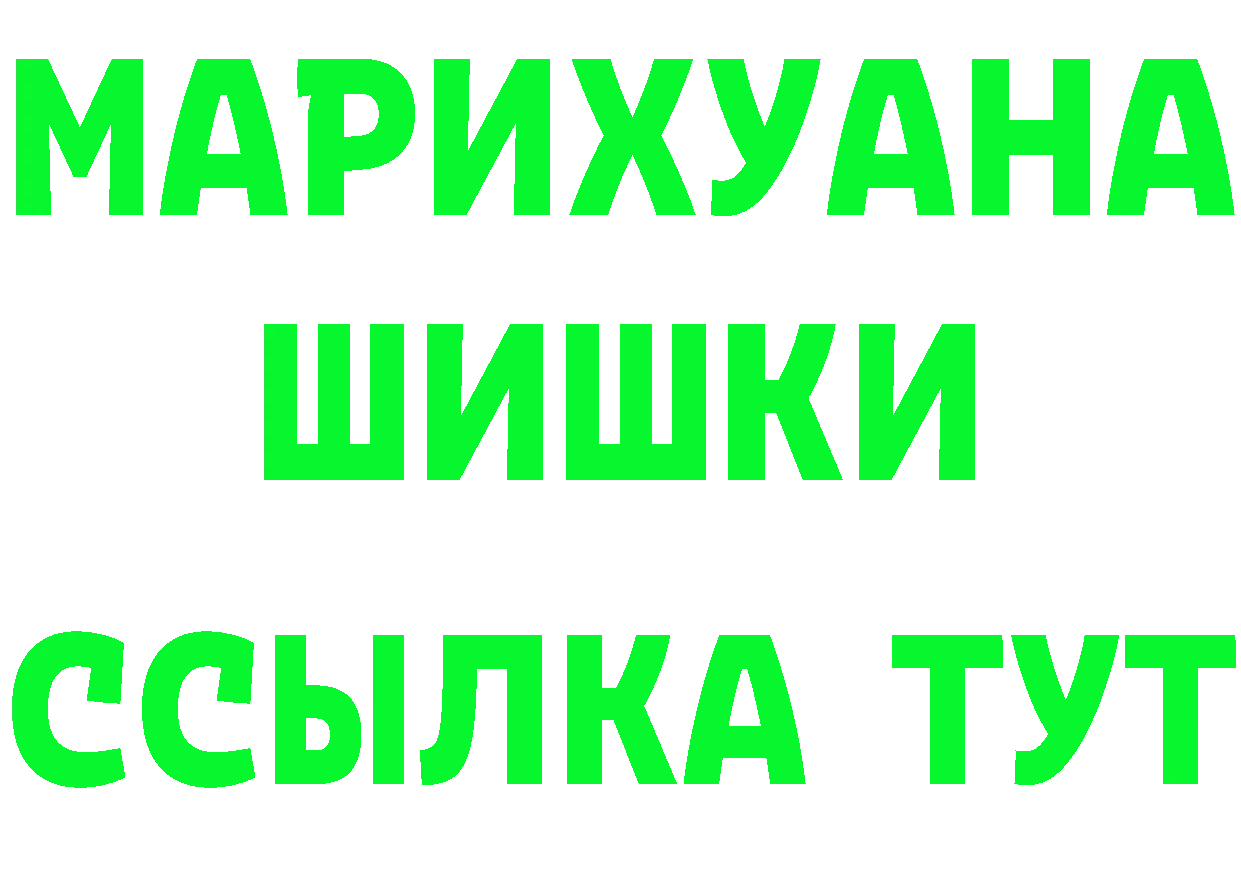 МАРИХУАНА
ШИШКИ
ССЫЛКА ТУТ